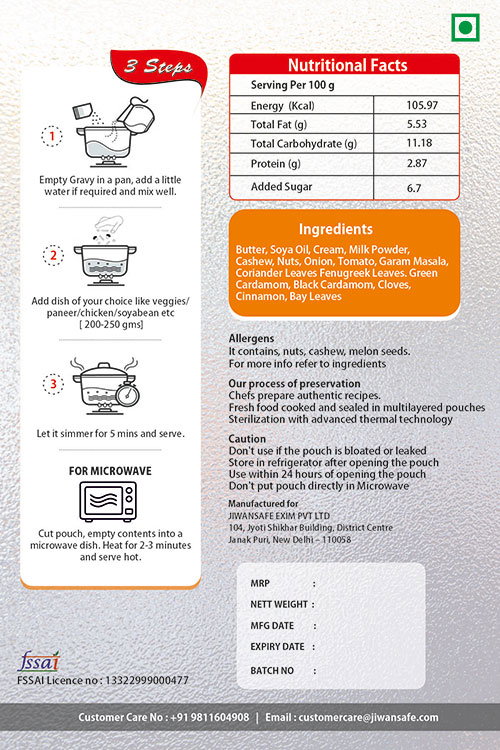 3 Steps

1

Empty Gravy in a pan, add a little water if required and mix well.

2

Add dish of your choice like veggies/ paneer/chicken/soyabean etc [ 200-250 gms]

3

Let it simmer for 5 mins and serve.

FOR MICROWAVE

Cut pouch, empty contents into a microwave dish. Heat for 2-3 minutes and serve hot.

Nutritional Facts

| Serving Per 100 g | |
|---|---|
| Energy (Kcal) | 105.97 |
| Total Fat (g) | 5.53 |
| Total Carbohydrate (g) | 11.18 |
| Protein (g) | 2.87 |
| Added Sugar | 6.7 |

Ingredients

Butter, Soya Oil, Cream, Milk Powder, Cashew, Nuts, Onion, Tomato, Garam Masala, Coriander Leaves Fenugreek Leaves. Green Cardamom, Black Cardamom, Cloves, Cinnamon, Bay Leaves

Allergens
It contains, nuts, cashew, melon seeds.
For more info refer to ingredients

Our process of preservation
Chefs prepare authentic recipes.
Fresh food cooked and sealed in multilayered pouches
Sterilization with advanced thermal technology

Caution
Don't use if the pouch is bloated or leaked
Store in refrigerator after opening the pouch
Use within 24 hours of opening the pouch
Don't put pouch directly in Microwave

Manufactured for
JIWANSAFE EXIM PVT LTD
104, Jyoti Shikhar Building, District Centre
Janak Puri, New Delhi – 110058

MRP :
NETT WEIGHT :
MFG DATE :
EXPIRY DATE :
BATCH NO :

fssai
FSSAI Licence no : 13322999000477

Customer Care No : +91 9811604908 | Email : customercare@jiwansafe.com